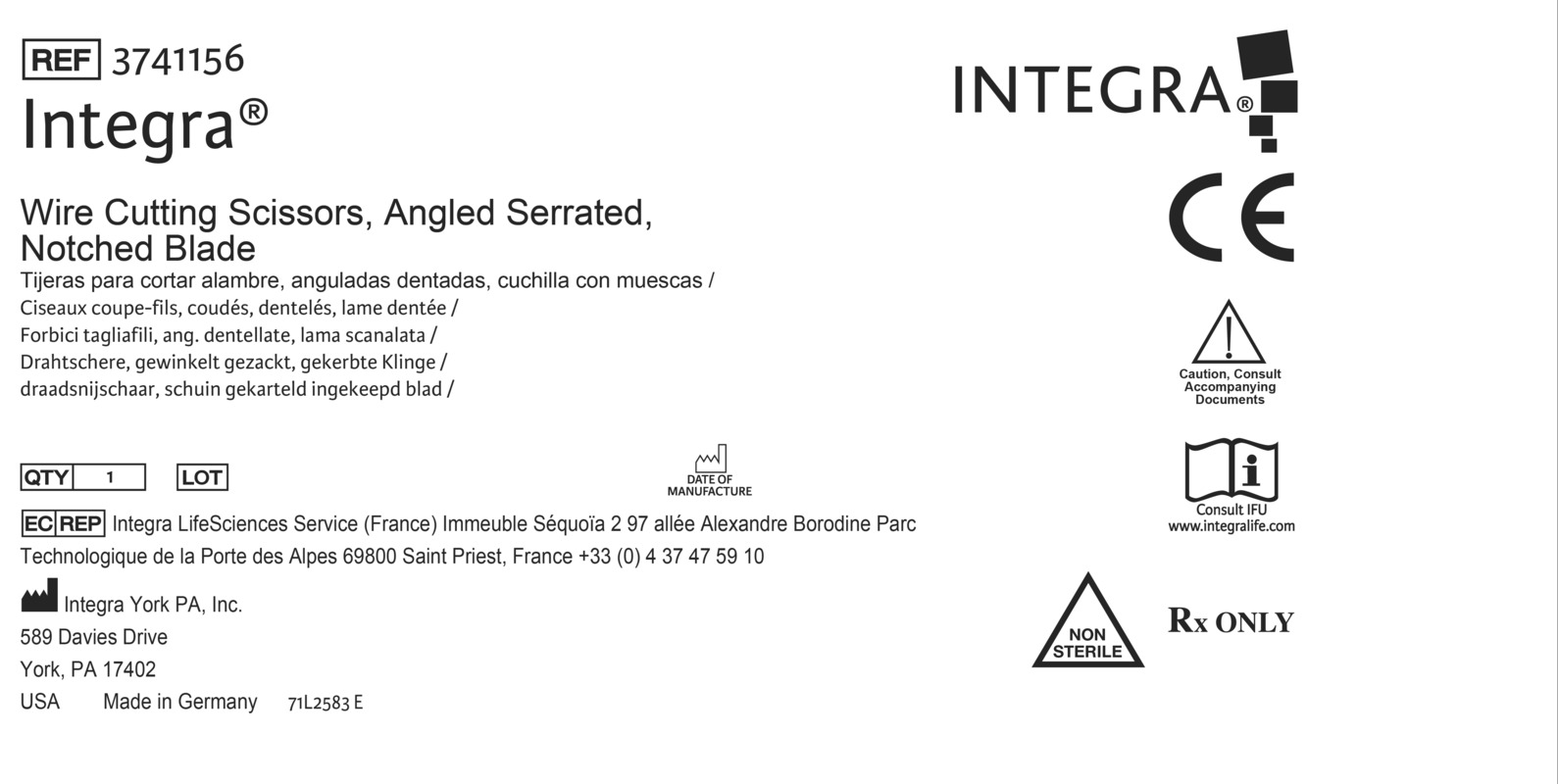 REF 3741156
Integra®

Wire Cutting Scissors, Angled Serrated, Notched Blade
Tijeras para cortar alambre, anguladas dentadas, cuchilla con muescas /
Ciseaux coupe-fils, coudés, dentelés, lame dentée /
Forbici tagliafili, ang. dentellate, lama scanalata /
Drahtschere, gewinkelt gezackt, gekerbte Klinge /
draadsnijschaar, schuin gekarteld ingekeepd blad /

QTY 1 LOT

DATE OF MANUFACTURE

EC REP Integra LifeSciences Service (France) Immeuble Séquoïa 2 97 allée Alexandre Borodine Parc Technologique de la Porte des Alpes 69800 Saint Priest, France +33 (0) 4 37 47 59 10

Integra York PA, Inc.
589 Davies Drive
York, PA 17402
USA Made in Germany 71L2583 E

INTEGRA®

CE

Caution, Consult Accompanying Documents

Consult IFU
www.integralife.com

NON STERILE

Rx ONLY